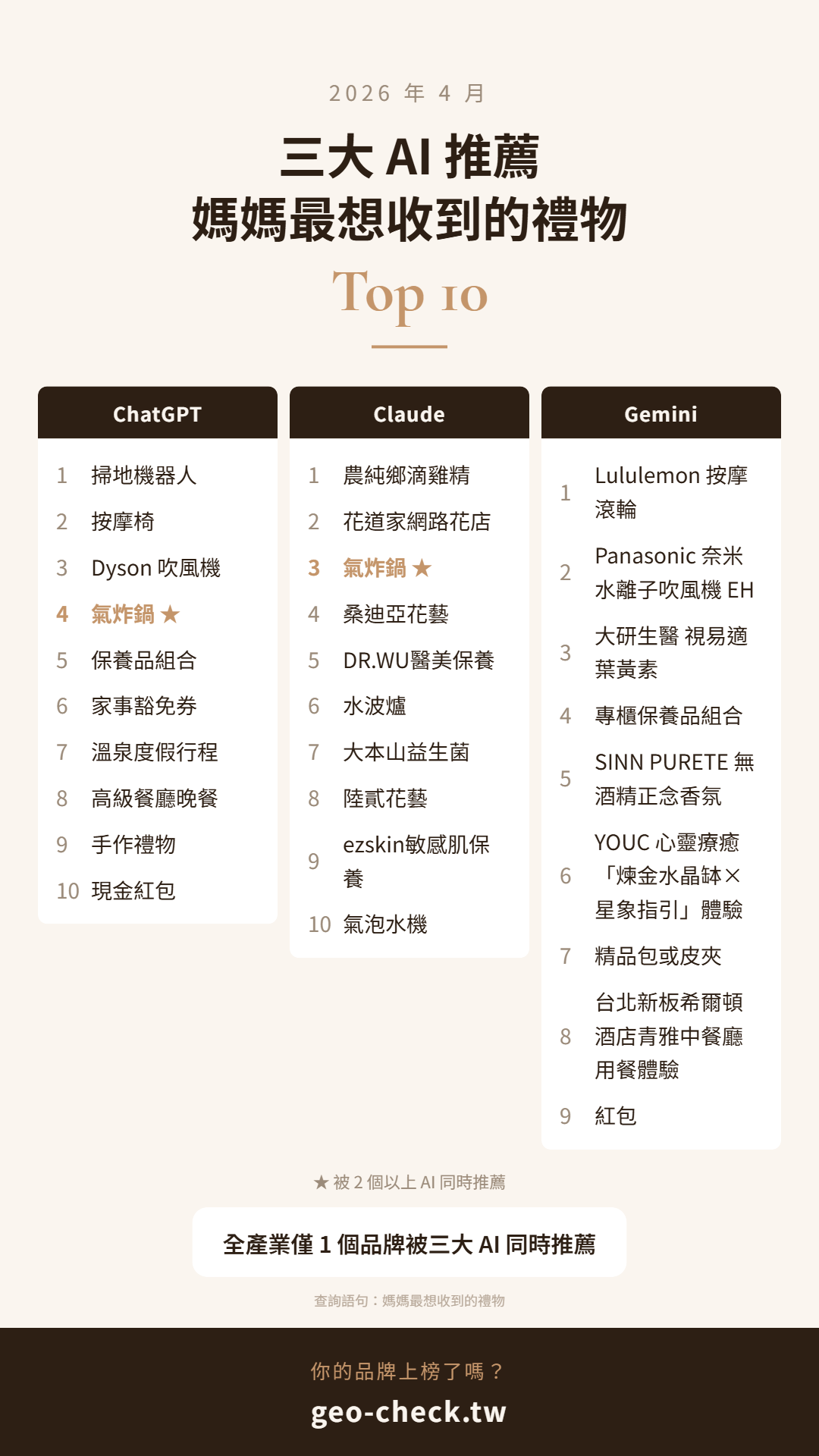 2026 年 4 月

三大 AI 推薦
媽媽最想收到的禮物

Top 10

ChatGPT

1 掃地機器人
2 按摩椅
3 Dyson 吹風機
4 氣炸鍋 ★
5 保養品組合
6 家事豁免券
7 溫泉度假行程
8 高級餐廳晚餐
9 手作禮物
10 現金紅包

Claude

1 農純鄉滴雞精
2 花道家網路花店
3 氣炸鍋 ★
4 桑迪亞花藝
5 DR.WU醫美保養
6 水波爐
7 大本山益生菌
8 陸貳花藝
9 ezskin敏感肌保養
10 氣泡水機

Gemini

1 Lululemon 按摩滾輪
2 Panasonic 奈米水離子吹風機 EH
3 大研生醫 視易適葉黃素
4 專櫃保養品組合
5 SINN PURETE 無酒精正念香氛
6 YOUC 心靈療癒「煉金水晶缽×星象指引」體驗
7 精品包或皮夾
8 台北新板希爾頓酒店青雅中餐廳用餐體驗
9 紅包

★ 被 2 個以上 AI 同時推薦

全產業僅 1 個品牌被三大 AI 同時推薦

查詢語句：媽媽最想收到的禮物

你的品牌上榜了嗎？
geo-check.tw